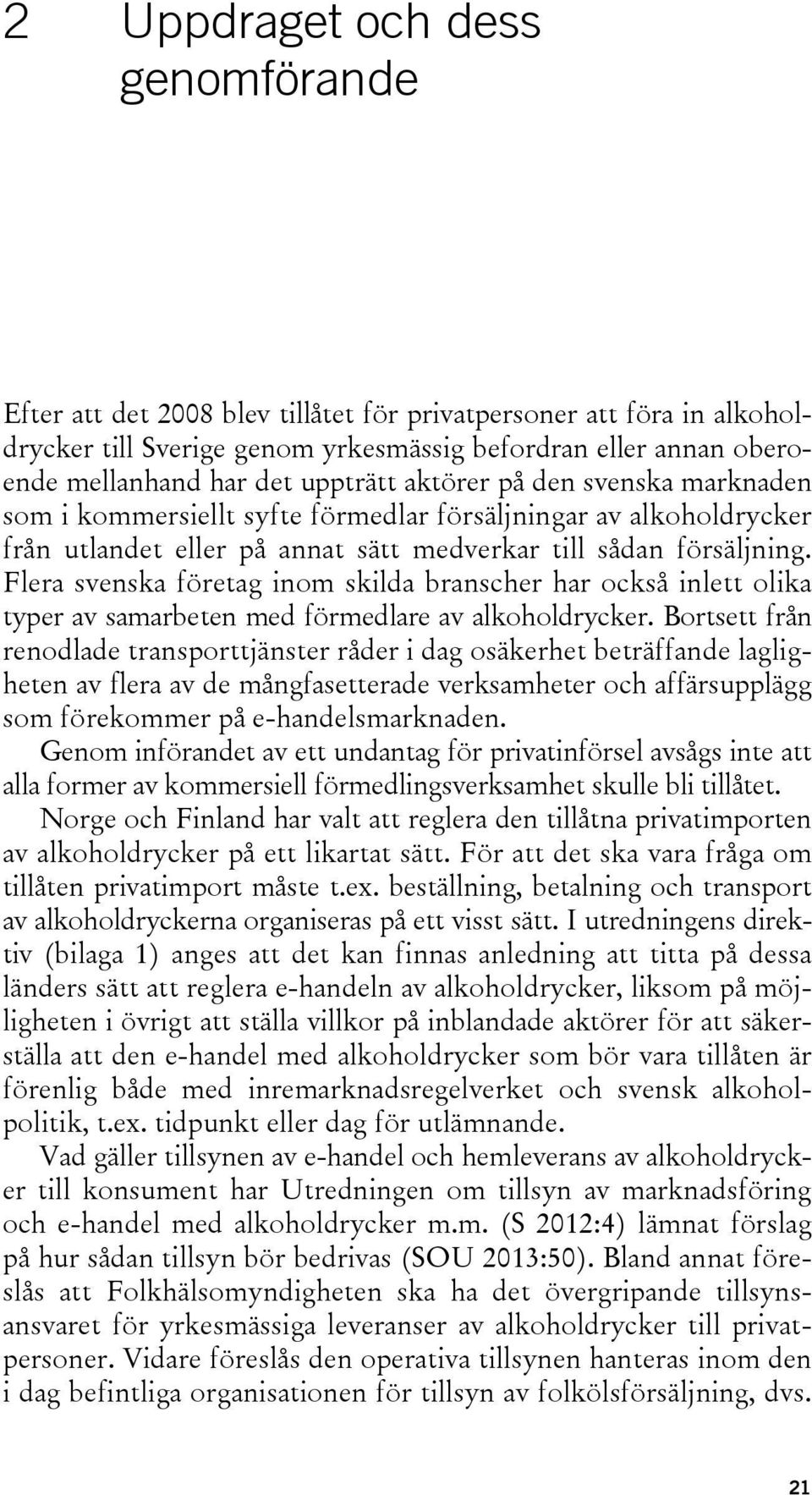 2 Uppdraget och dess genomförande

Efter att det 2008 blev tillåtet för privatpersoner att föra in alkoholdrycker till Sverige genom yrkesmässig befordran eller annan oberoende mellanhand har det uppträtt aktörer på den svenska marknaden som i kommersiellt syfte förmedlar försäljningar av alkoholdrycker från utlandet eller på annat sätt medverkar till sådan försäljning. Flera svenska företag inom skilda branscher har också inlett olika typer av samarbeten med förmedlare av alkoholdrycker. Bortsett från renodlade transporttjänster råder i dag osäkerhet beträffande lagligheten av flera av de mångfasetterade verksamheter och affärsupplägg som förekommer på e-handelsmarknaden.

Genom införandet av ett undantag för privatinförsel avsågs inte att alla former av kommersiell förmedlingsverksamhet skulle bli tillåtet.

Norge och Finland har valt att reglera den tillåtna privatimporten av alkoholdrycker på ett likartat sätt. För att det ska vara fråga om tillåten privatimport måste t.ex. beställning, betalning och transport av alkoholdryckerna organiseras på ett visst sätt. I utredningens direktiv (bilaga 1) anges att det kan finnas anledning att titta på dessa länders sätt att reglera e-handeln av alkoholdrycker, liksom på möjligheten i övrigt att ställa villkor på inblandade aktörer för att säkerställa att den e-handel med alkoholdrycker som bör vara tillåten är förenlig både med inremarknadsregelverket och svensk alkoholpolitik, t.ex. tidpunkt eller dag för utlämnande.

Vad gäller tillsynen av e-handel och hemleverans av alkoholdrycker till konsument har Utredningen om tillsyn av marknadsföring och e-handel med alkoholdrycker m.m. (S 2012:4) lämnat förslag på hur sådan tillsyn bör bedrivas (SOU 2013:50). Bland annat föreslås att Folkhälsomyndigheten ska ha det övergripande tillsynsansvaret för yrkesmässiga leveranser av alkoholdrycker till privatpersoner. Vidare föreslås den operativa tillsynen hanteras inom den i dag befintliga organisationen för tillsyn av folkölsförsäljning, dvs.

21